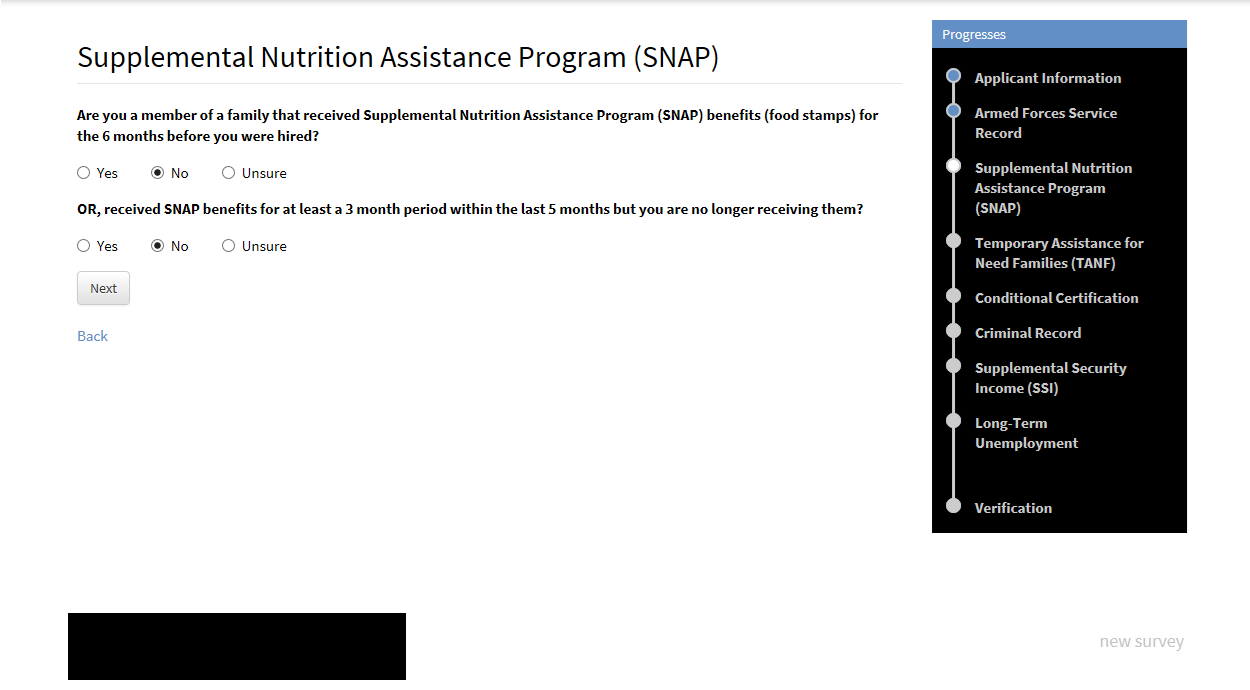 Supplemental Nutrition Assistance Program (SNAP)

Are you a member of a family that received Supplemental Nutrition Assistance Program (SNAP) benefits (food stamps) for the 6 months before you were hired?

Yes No Unsure

OR, received SNAP benefits for at least a 3 month period within the last 5 months but you are no longer receiving them?

Yes No Unsure

Next

Back

Progresses

Applicant Information

Armed Forces Service Record

Supplemental Nutrition Assistance Program (SNAP)

Temporary Assistance for Need Families (TANF)

Conditional Certification

Criminal Record

Supplemental Security Income (SSI)

Long-Term Unemployment

Verification

new survey